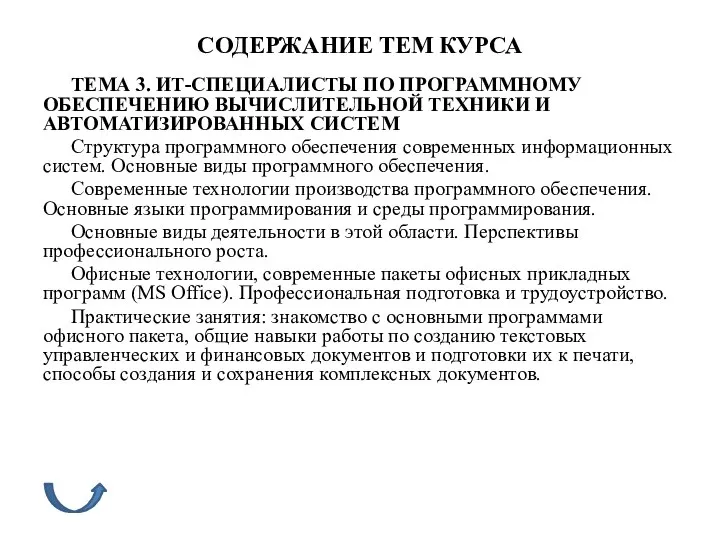 СОДЕРЖАНИЕ ТЕМ КУРСА

ТЕМА 3. ИТ-СПЕЦИАЛИСТЫ ПО ПРОГРАММНОМУ ОБЕСПЕЧЕНИЮ ВЫЧИСЛИТЕЛЬНОЙ ТЕХНИКИ И АВТОМАТИЗИРОВАННЫХ СИСТЕМ

Структура программного обеспечения современных информационных систем. Основные виды программного обеспечения.

Современные технологии производства программного обеспечения. Основные языки программирования и среды программирования.

Основные виды деятельности в этой области. Перспективы профессионального роста.

Офисные технологии, современные пакеты офисных прикладных программ (MS Office). Профессиональная подготовка и трудоустройство.

Практические занятия: знакомство с основными программами офисного пакета, общие навыки работы по созданию текстовых управленческих и финансовых документов и подготовки их к печати, способы создания и сохранения комплексных документов.